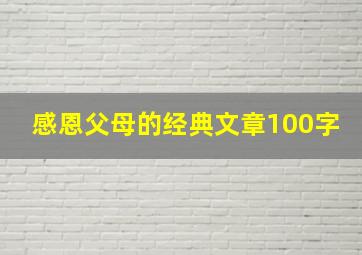 感恩父母的经典文章100字